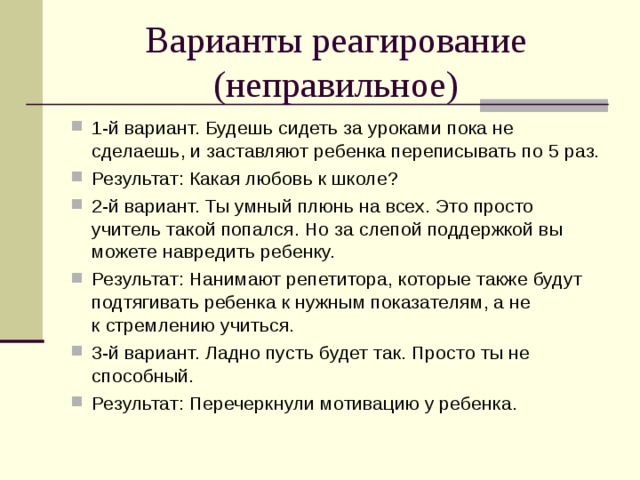 Варианты реагирование (неправильное)

1-й вариант. Будешь сидеть за уроками пока не сделаешь, и заставляют ребенка переписывать по 5 раз.

Результат: Какая любовь к школе?

2-й вариант. Ты умный плюнь на всех. Это просто учитель такой попался. Но за слепой поддержкой вы можете навредить ребенку.

Результат: Нанимают репетитора, которые также будут подтягивать ребенка к нужным показателям, а не к стремлению учиться.

3-й вариант. Ладно пусть будет так. Просто ты не способный.

Результат: Перечеркнули мотивацию у ребенка.